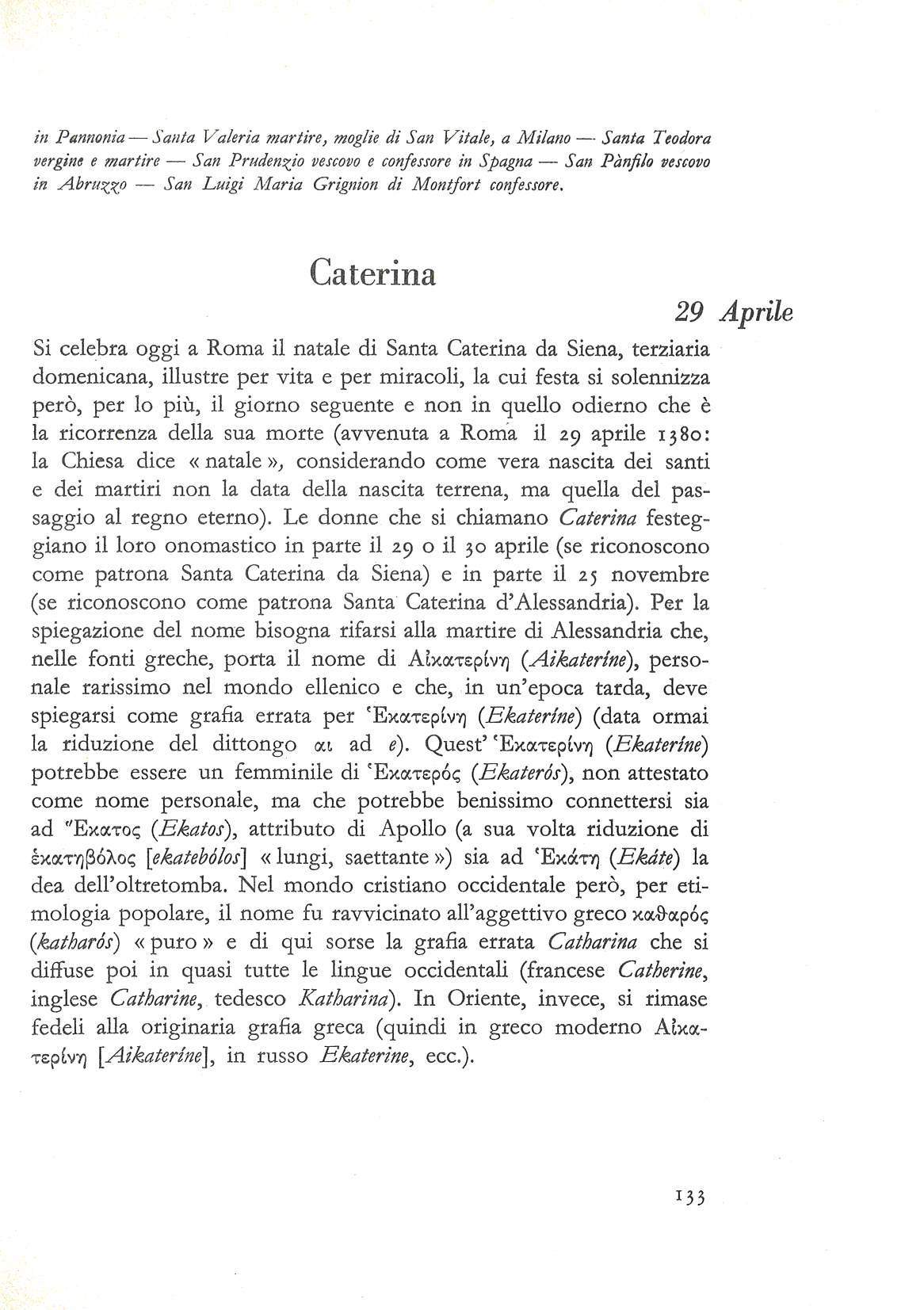 in Pannonia — Santa Valeria martire, moglie di San Vitale, a Milano — Santa Teodora vergine e martire — San Prudenzio vescovo e confessore in Spagna — San Pànfilo vescovo in Abruzzo — San Luigi Maria Grignion di Montfort confessore.

Caterina

29 Aprile

Si celebra oggi a Roma il natale di Santa Caterina da Siena, terziaria domenicana, illustre per vita e per miracoli, la cui festa si solennizza però, per lo più, il giorno seguente e non in quello odierno che è la ricorrenza della sua morte (avvenuta a Roma il 29 aprile 1380: la Chiesa dice « natale », considerando come vera nascita dei santi e dei martiri non la data della nascita terrena, ma quella del passaggio al regno eterno). Le donne che si chiamano Caterina festeggiano il loro onomastico in parte il 29 o il 30 aprile (se riconoscono come patrona Santa Caterina da Siena) e in parte il 25 novembre (se riconoscono come patrona Santa Caterina d'Alessandria). Per la spiegazione del nome bisogna rifarsi alla martire di Alessandria che, nelle fonti greche, porta il nome di Αἰκατερίνη (Aikateríne), personale rarissimo nel mondo ellenico e che, in un'epoca tarda, deve spiegarsi come grafia errata per Ἑκατερίνη (Ekateríne) (data ormai la riduzione del dittongo αι ad e). Quest' Ἑκατερίνη (Ekateríne) potrebbe essere un femminile di Ἑκατερός (Ekaterós), non attestato come nome personale, ma che potrebbe benissimo connettersi sia ad Ἕκατος (Ekatos), attributo di Apollo (a sua volta riduzione di ἑκατηβόλος [ekatebólos] « lungi, saettante ») sia ad Ἑκάτη (Ekáte) la dea dell'oltretomba. Nel mondo cristiano occidentale però, per etimologia popolare, il nome fu ravvicinato all'aggettivo greco καθαρός (katharós) « puro » e di qui sorse la grafia errata Catharina che si diffuse poi in quasi tutte le lingue occidentali (francese Catherine, inglese Catharine, tedesco Katharina). In Oriente, invece, si rimase fedeli alla originaria grafia greca (quindi in greco moderno Αἰκατερίνη [Aikateríne], in russo Ekaterine, ecc.).

133